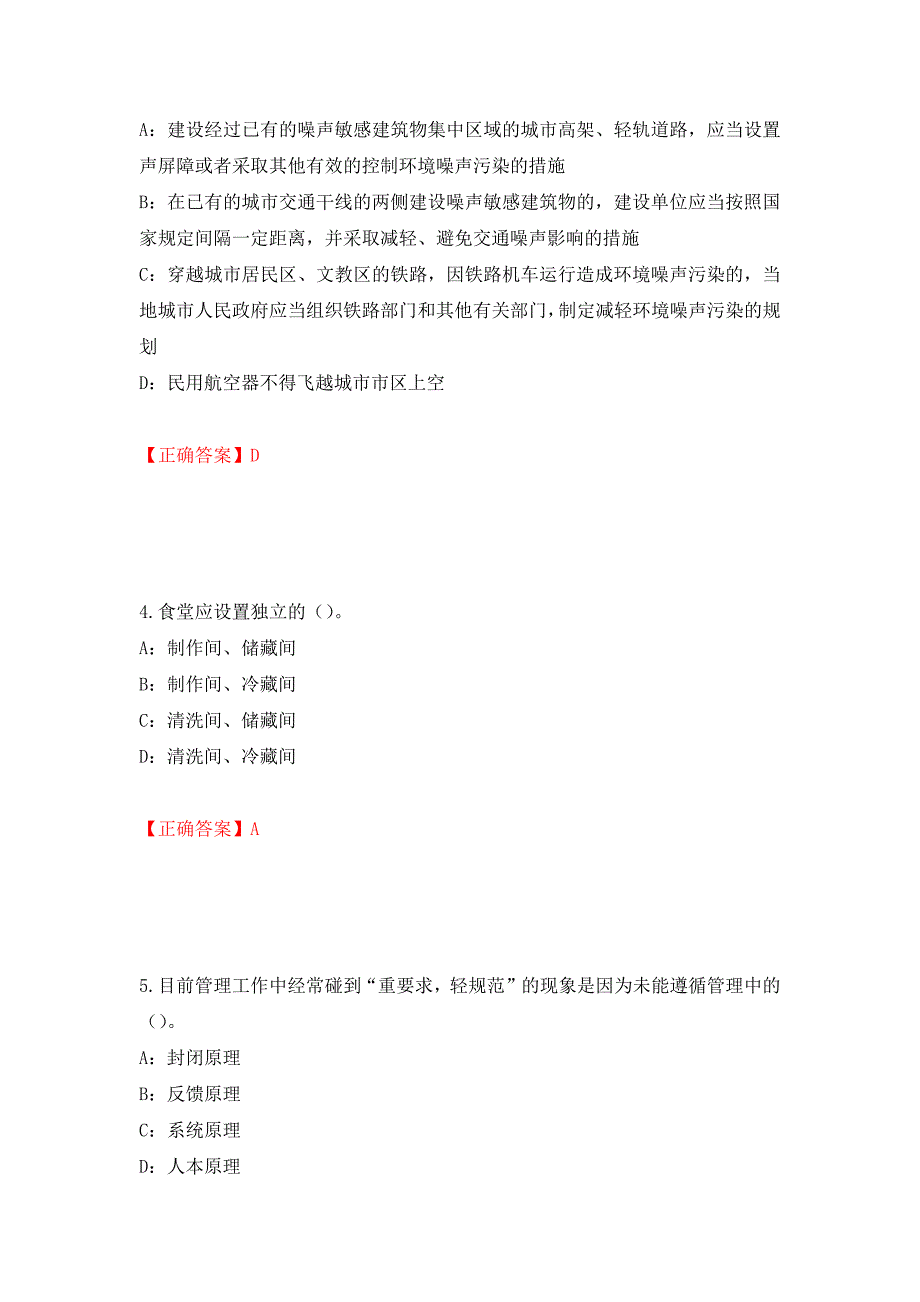 A：建设经过已有的噪声敏感建筑物集中区域的城市高架、轻轨道路，应当设置声屏障或者采取其他有效的控制环境噪声污染的措施

B：在已有的城市交通干线的两侧建设噪声敏感建筑物的，建设单位应当按照国家规定间隔一定距离，并采取减轻、避免交通噪声影响的措施

C：穿越城市居民区、文教区的铁路，因铁路机车运行造成环境噪声污染的，当地城市人民政府应当组织铁路部门和其他有关部门，制定减轻环境噪声污染的规划

D：民用航空器不得飞越城市市区上空

【正确答案】D

4.食堂应设置独立的（）。

A：制作间、储藏间

B：制作间、冷藏间

C：清洗间、储藏间

D：清洗间、冷藏间

【正确答案】A

5.目前管理工作中经常碰到“重要求，轻规范”的现象是因为未能遵循管理中的（）。

A：封闭原理

B：反馈原理

C：系统原理

D：人本原理